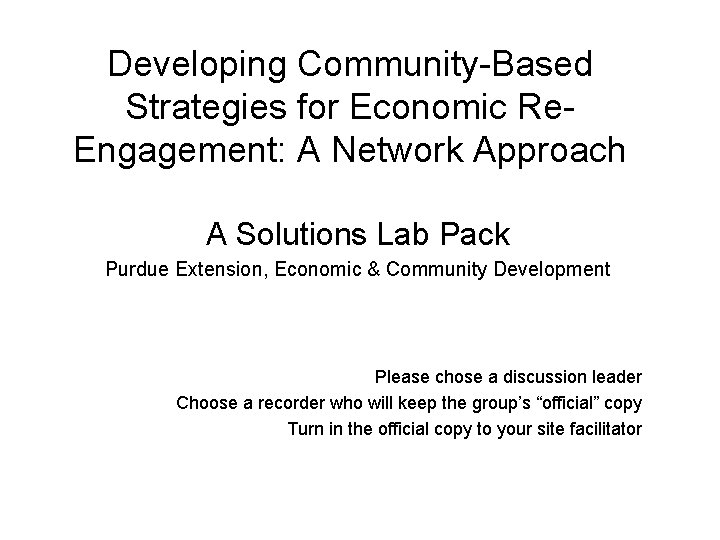 Developing Community-Based Strategies for Economic Re-Engagement: A Network Approach

A Solutions Lab Pack

Purdue Extension, Economic & Community Development

Please chose a discussion leader

Choose a recorder who will keep the group's "official" copy

Turn in the official copy to your site facilitator